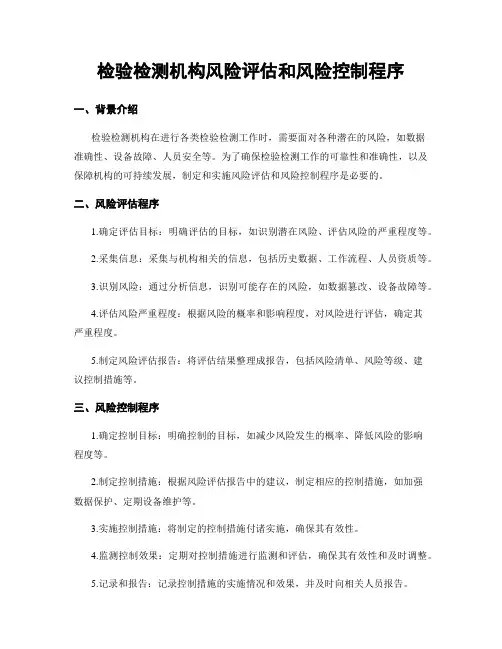 检验检测机构风险评估和风险控制程序

一、背景介绍

检验检测机构在进行各类检验检测工作时，需要面对各种潜在的风险，如数据准确性、设备故障、人员安全等。为了确保检验检测工作的可靠性和准确性，以及保障机构的可持续发展，制定和实施风险评估和风险控制程序是必要的。

二、风险评估程序

1.确定评估目标：明确评估的目标，如识别潜在风险、评估风险的严重程度等。

2.采集信息：采集与机构相关的信息，包括历史数据、工作流程、人员资质等。

3.识别风险：通过分析信息，识别可能存在的风险，如数据篡改、设备故障等。

4.评估风险严重程度：根据风险的概率和影响程度，对风险进行评估，确定其严重程度。

5.制定风险评估报告：将评估结果整理成报告，包括风险清单、风险等级、建议控制措施等。

三、风险控制程序

1.确定控制目标：明确控制的目标，如减少风险发生的概率、降低风险的影响程度等。

2.制定控制措施：根据风险评估报告中的建议，制定相应的控制措施，如加强数据保护、定期设备维护等。

3.实施控制措施：将制定的控制措施付诸实施，确保其有效性。

4.监测控制效果：定期对控制措施进行监测和评估，确保其有效性和及时调整。

5.记录和报告：记录控制措施的实施情况和效果，并及时向相关人员报告。